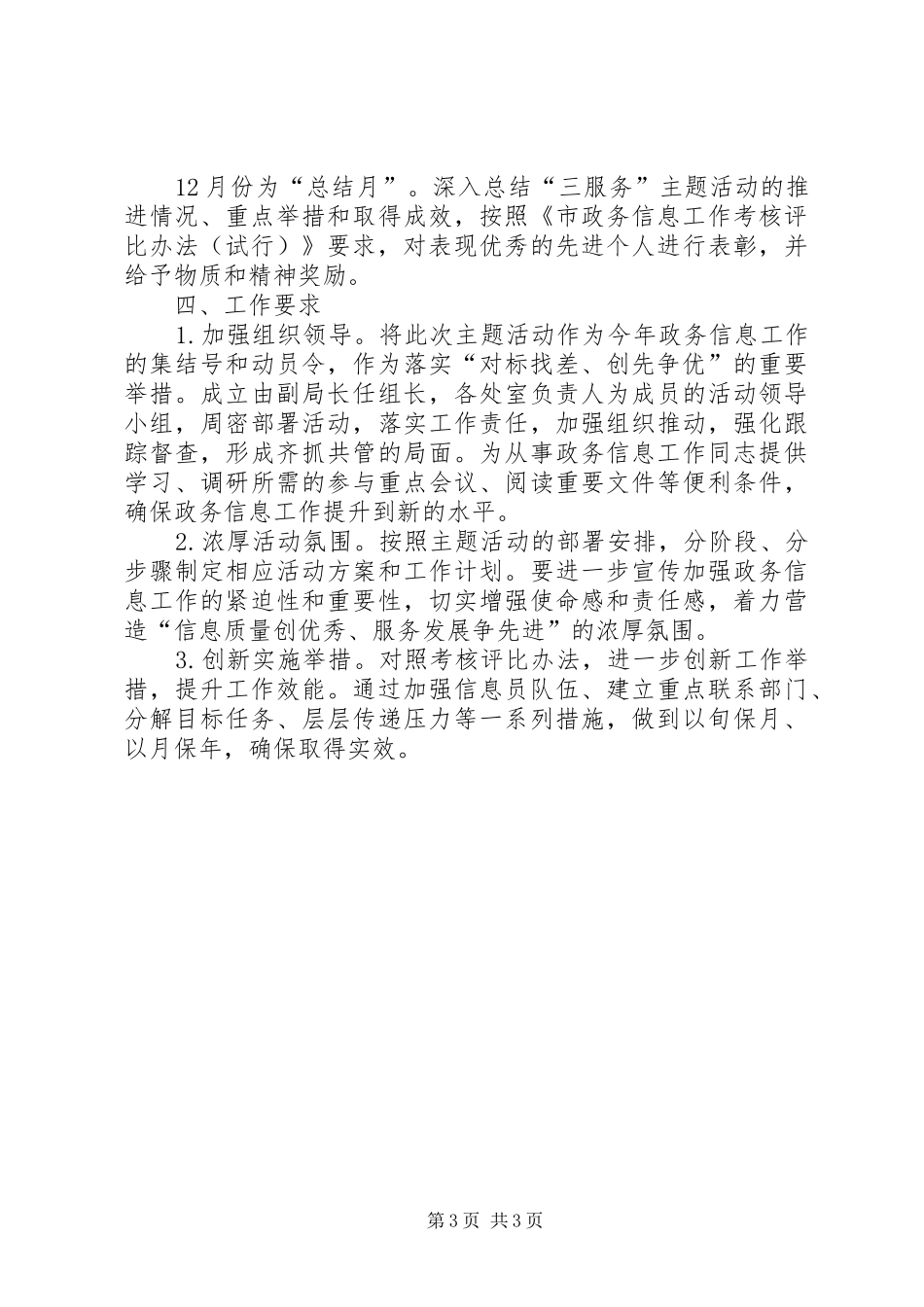 12月份为“总结月”。深入总结“三服务”主题活动的推进情况、重点举措和取得成效，按照《市政务信息工作考核评比办法（试行）》要求，对表现优秀的先进个人进行表彰，并给予物质和精神奖励。

四、工作要求

1.加强组织领导。将此次主题活动作为今年政务信息工作的集结号和动员令，作为落实“对标找差、创先争优”的重要举措。成立由副局长任组长，各处室负责人为成员的活动领导小组，周密部署活动，落实工作责任，加强组织推动，强化跟踪督查，形成齐抓共管的局面。为从事政务信息工作同志提供学习、调研所需的参与重点会议、阅读重要文件等便利条件，确保政务信息工作提升到新的水平。

2.浓厚活动氛围。按照主题活动的部署安排，分阶段、分步骤制定相应活动方案和工作计划。要进一步宣传加强政务信息工作的紧迫性和重要性，切实增强使命感和责任感，着力营造“信息质量创优秀、服务发展争先进”的浓厚氛围。

3.创新实施举措。对照考核评比办法，进一步创新工作举措，提升工作效能。通过加强信息员队伍、建立重点联系部门、分解目标任务、层层传递压力等一系列措施，做到以旬保月、以月保年，确保取得实效。

第3页 共3页